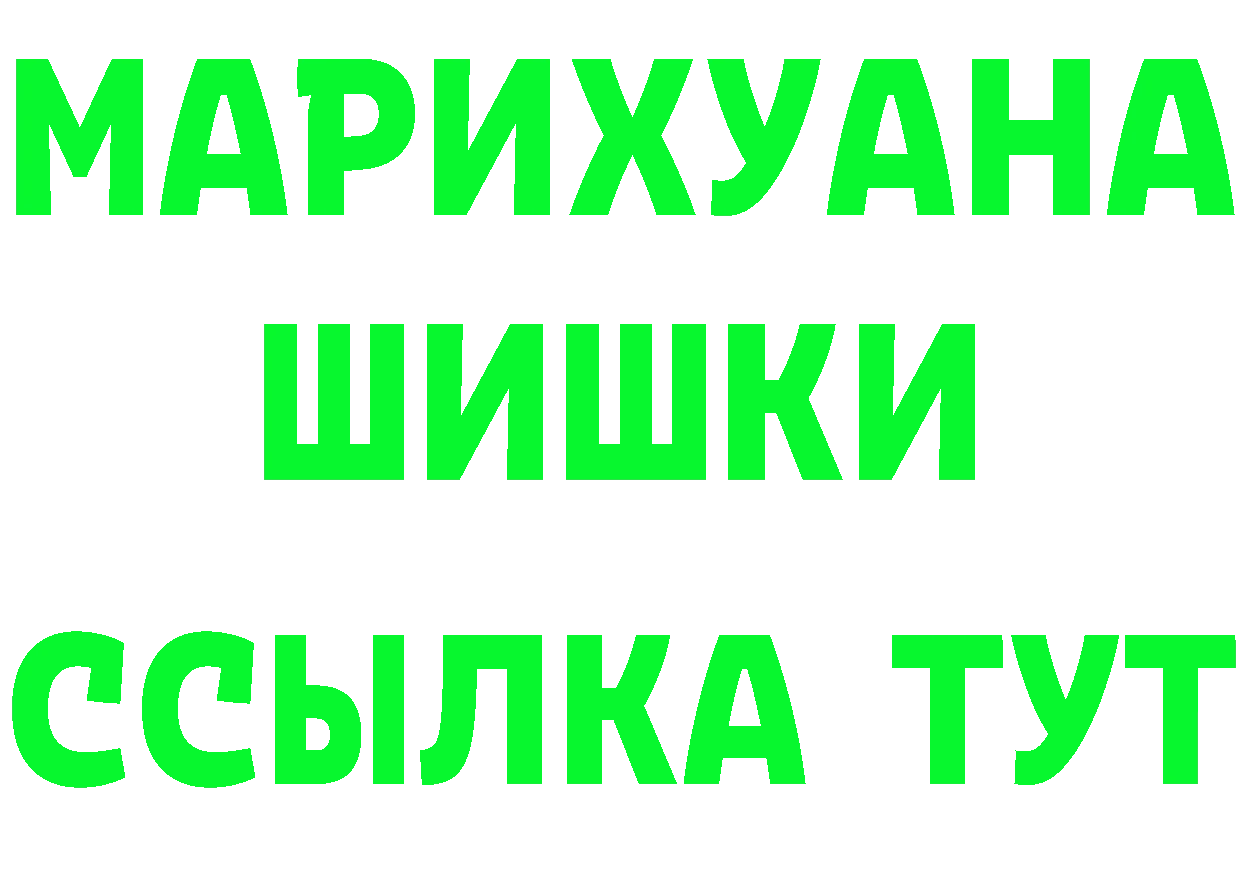 МАРИХУАНА
ШИШКИ
ССЫЛКА ТУТ